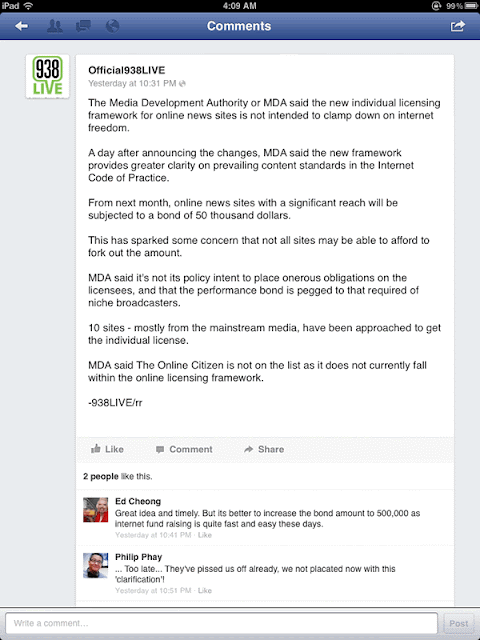 iPad 4:09 AM 99%

Comments

938 LIVE

Official938LIVE
Yesterday at 10:31 PM

The Media Development Authority or MDA said the new individual licensing framework for online news sites is not intended to clamp down on internet freedom.

A day after announcing the changes, MDA said the new framework provides greater clarity on prevailing content standards in the Internet Code of Practice.

From next month, online news sites with a significant reach will be subjected to a bond of 50 thousand dollars.

This has sparked some concern that not all sites may be able to afford to fork out the amount.

MDA said it's not its policy intent to place onerous obligations on the licensees, and that the performance bond is pegged to that required of niche broadcasters.

10 sites - mostly from the mainstream media, have been approached to get the individual license.

MDA said The Online Citizen is not on the list as it does not currently fall within the online licensing framework.

-938LIVE/rr

Like Comment Share

2 people like this.

Ed Cheong
Great idea and timely. But its better to increase the bond amount to 500,000 as internet fund raising is quite fast and easy these days.
Yesterday at 10:41 PM · Like

Philip Phay
... Too late... They've pissed us off already, we not placated now with this 'clarification'!
Yesterday at 10:51 PM · Like

Write a comment...
Post